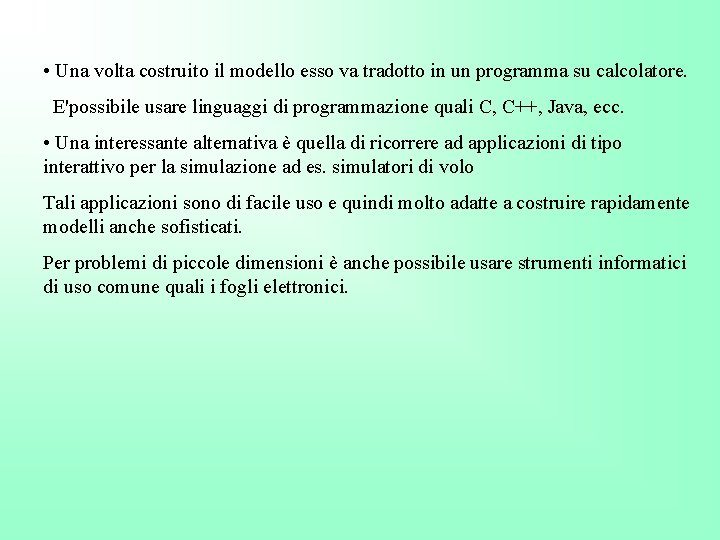 • Una volta costruito il modello esso va tradotto in un programma su calcolatore.

E'possibile usare linguaggi di programmazione quali C, C++, Java, ecc.

• Una interessante alternativa è quella di ricorrere ad applicazioni di tipo interattivo per la simulazione ad es. simulatori di volo

Tali applicazioni sono di facile uso e quindi molto adatte a costruire rapidamente modelli anche sofisticati.

Per problemi di piccole dimensioni è anche possibile usare strumenti informatici di uso comune quali i fogli elettronici.